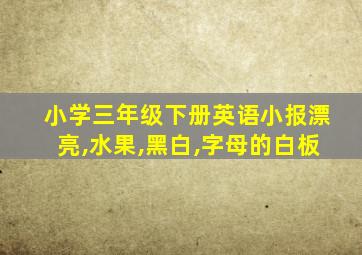 小学三年级下册英语小报漂亮,水果,黑白,字母的白板